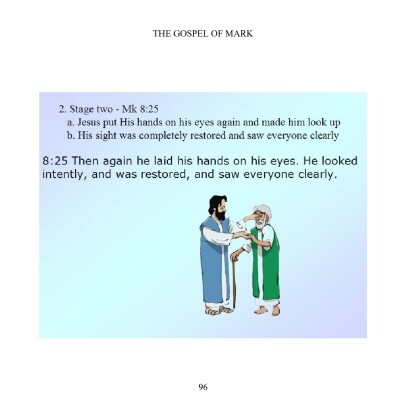 THE GOSPEL OF MARK

2. Stage two - Mk 8:25
a. Jesus put His hands on his eyes again and made him look up
b. His sight was completely restored and saw everyone clearly

8:25 Then again he laid his hands on his eyes. He looked intently, and was restored, and saw everyone clearly.

96